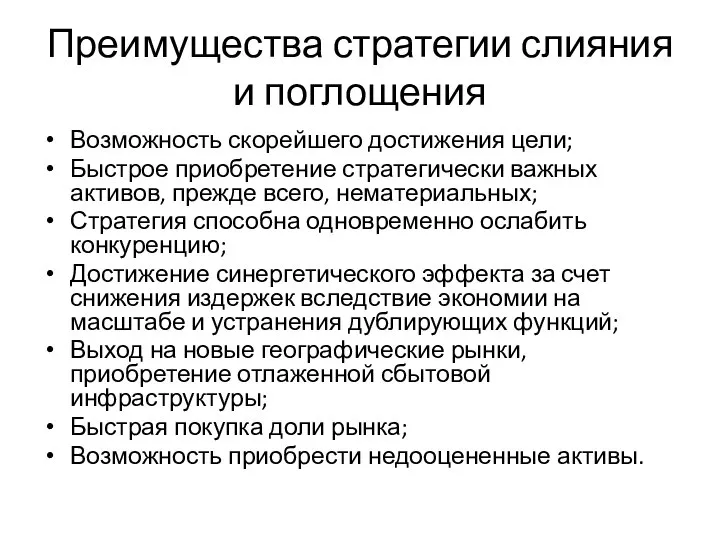 Преимущества стратегии слияния и поглощения

• Возможность скорейшего достижения цели;
• Быстрое приобретение стратегически важных активов, прежде всего, нематериальных;
• Стратегия способна одновременно ослабить конкуренцию;
• Достижение синергетического эффекта за счет снижения издержек вследствие экономии на масштабе и устранения дублирующих функций;
• Выход на новые географические рынки, приобретение отлаженной сбытовой инфраструктуры;
• Быстрая покупка доли рынка;
• Возможность приобрести недооцененные активы.